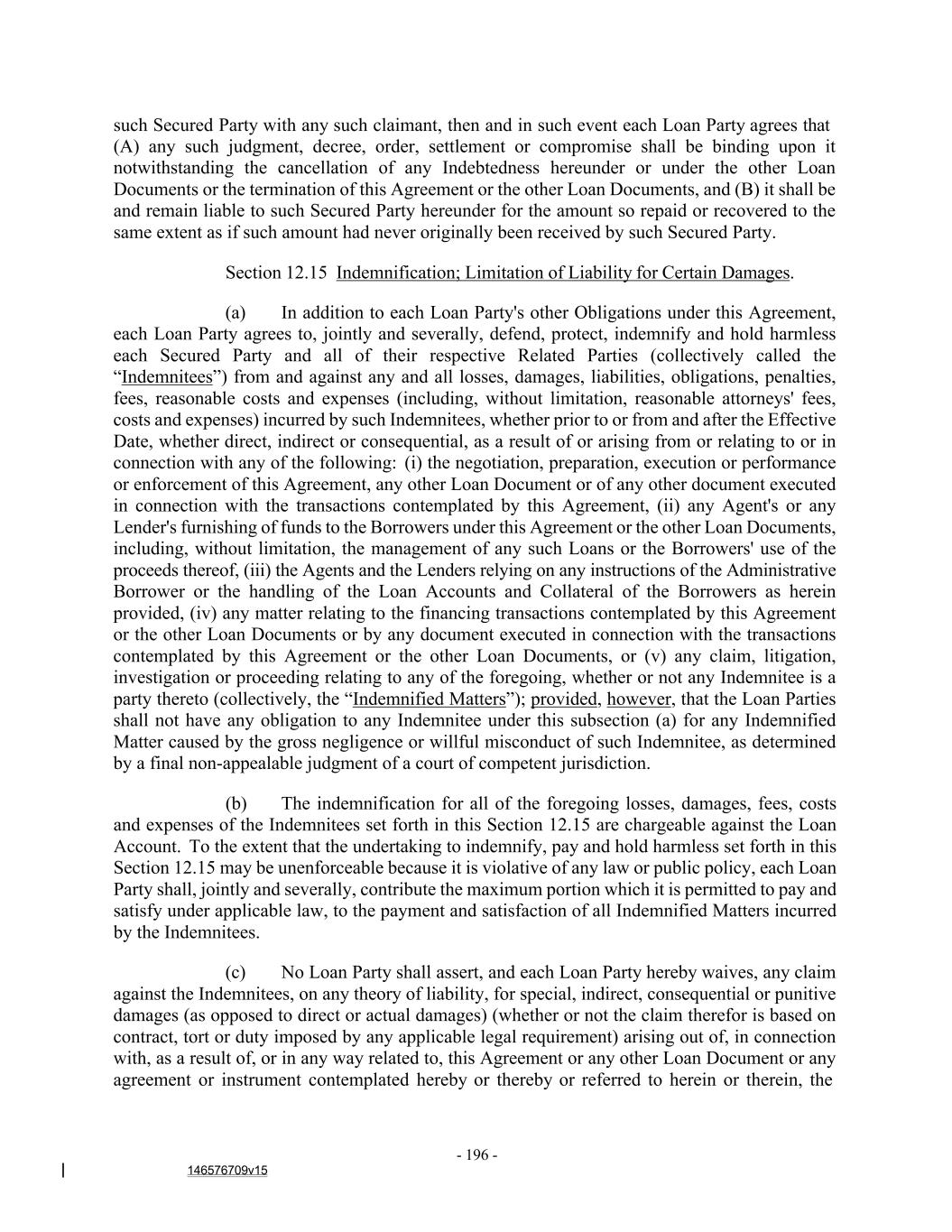 such Secured Party with any such claimant, then and in such event each Loan Party agrees that (A) any such judgment, decree, order, settlement or compromise shall be binding upon it notwithstanding the cancellation of any Indebtedness hereunder or under the other Loan Documents or the termination of this Agreement or the other Loan Documents, and (B) it shall be and remain liable to such Secured Party hereunder for the amount so repaid or recovered to the same extent as if such amount had never originally been received by such Secured Party.

Section 12.15 Indemnification; Limitation of Liability for Certain Damages.

(a) In addition to each Loan Party's other Obligations under this Agreement, each Loan Party agrees to, jointly and severally, defend, protect, indemnify and hold harmless each Secured Party and all of their respective Related Parties (collectively called the “Indemnitees”) from and against any and all losses, damages, liabilities, obligations, penalties, fees, reasonable costs and expenses (including, without limitation, reasonable attorneys' fees, costs and expenses) incurred by such Indemnitees, whether prior to or from and after the Effective Date, whether direct, indirect or consequential, as a result of or arising from or relating to or in connection with any of the following: (i) the negotiation, preparation, execution or performance or enforcement of this Agreement, any other Loan Document or of any other document executed in connection with the transactions contemplated by this Agreement, (ii) any Agent's or any Lender's furnishing of funds to the Borrowers under this Agreement or the other Loan Documents, including, without limitation, the management of any such Loans or the Borrowers' use of the proceeds thereof, (iii) the Agents and the Lenders relying on any instructions of the Administrative Borrower or the handling of the Loan Accounts and Collateral of the Borrowers as herein provided, (iv) any matter relating to the financing transactions contemplated by this Agreement or the other Loan Documents or by any document executed in connection with the transactions contemplated by this Agreement or the other Loan Documents, or (v) any claim, litigation, investigation or proceeding relating to any of the foregoing, whether or not any Indemnitee is a party thereto (collectively, the “Indemnified Matters”); provided, however, that the Loan Parties shall not have any obligation to any Indemnitee under this subsection (a) for any Indemnified Matter caused by the gross negligence or willful misconduct of such Indemnitee, as determined by a final non-appealable judgment of a court of competent jurisdiction.

(b) The indemnification for all of the foregoing losses, damages, fees, costs and expenses of the Indemnitees set forth in this Section 12.15 are chargeable against the Loan Account. To the extent that the undertaking to indemnify, pay and hold harmless set forth in this Section 12.15 may be unenforceable because it is violative of any law or public policy, each Loan Party shall, jointly and severally, contribute the maximum portion which it is permitted to pay and satisfy under applicable law, to the payment and satisfaction of all Indemnified Matters incurred by the Indemnitees.

(c) No Loan Party shall assert, and each Loan Party hereby waives, any claim against the Indemnitees, on any theory of liability, for special, indirect, consequential or punitive damages (as opposed to direct or actual damages) (whether or not the claim therefor is based on contract, tort or duty imposed by any applicable legal requirement) arising out of, in connection with, as a result of, or in any way related to, this Agreement or any other Loan Document or any agreement or instrument contemplated hereby or thereby or referred to herein or therein, the

- 196 -

146576709v15